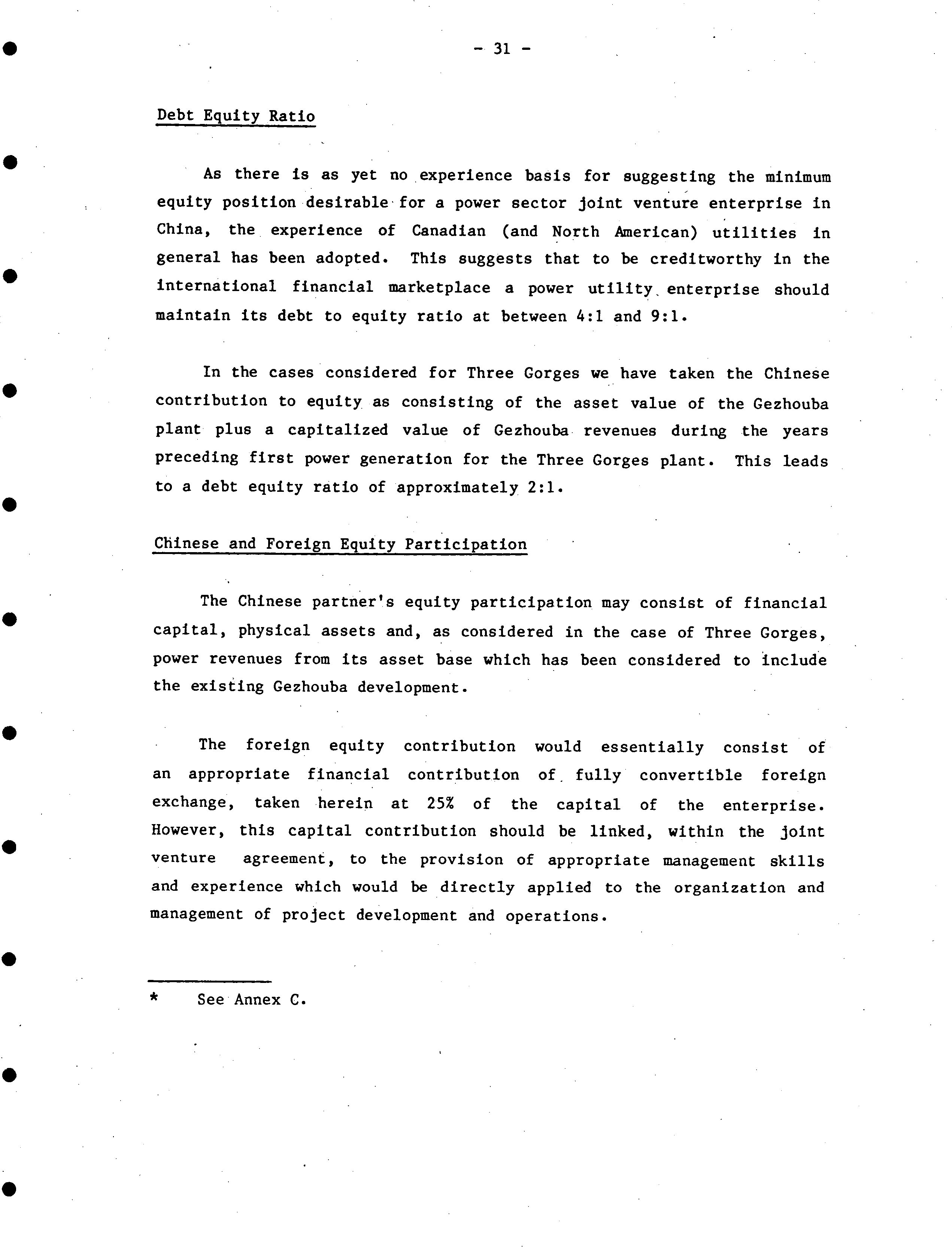 - 31 -

Debt Equity Ratio

As there is as yet no experience basis for suggesting the minimum equity position desirable for a power sector joint venture enterprise in China, the experience of Canadian (and North American) utilities in general has been adopted. This suggests that to be creditworthy in the international financial marketplace a power utility enterprise should maintain its debt to equity ratio at between 4:1 and 9:1.

In the cases considered for Three Gorges we have taken the Chinese contribution to equity as consisting of the asset value of the Gezhouba plant plus a capitalized value of Gezhouba revenues during the years preceding first power generation for the Three Gorges plant. This leads to a debt equity ratio of approximately 2:1.

Chinese and Foreign Equity Participation

The Chinese partner's equity participation may consist of financial capital, physical assets and, as considered in the case of Three Gorges, power revenues from its asset base which has been considered to include the existing Gezhouba development.

The foreign equity contribution would essentially consist of an appropriate financial contribution of fully convertible foreign exchange, taken herein at 25% of the capital of the enterprise. However, this capital contribution should be linked, within the joint venture agreement, to the provision of appropriate management skills and experience which would be directly applied to the organization and management of project development and operations.

* See Annex C.